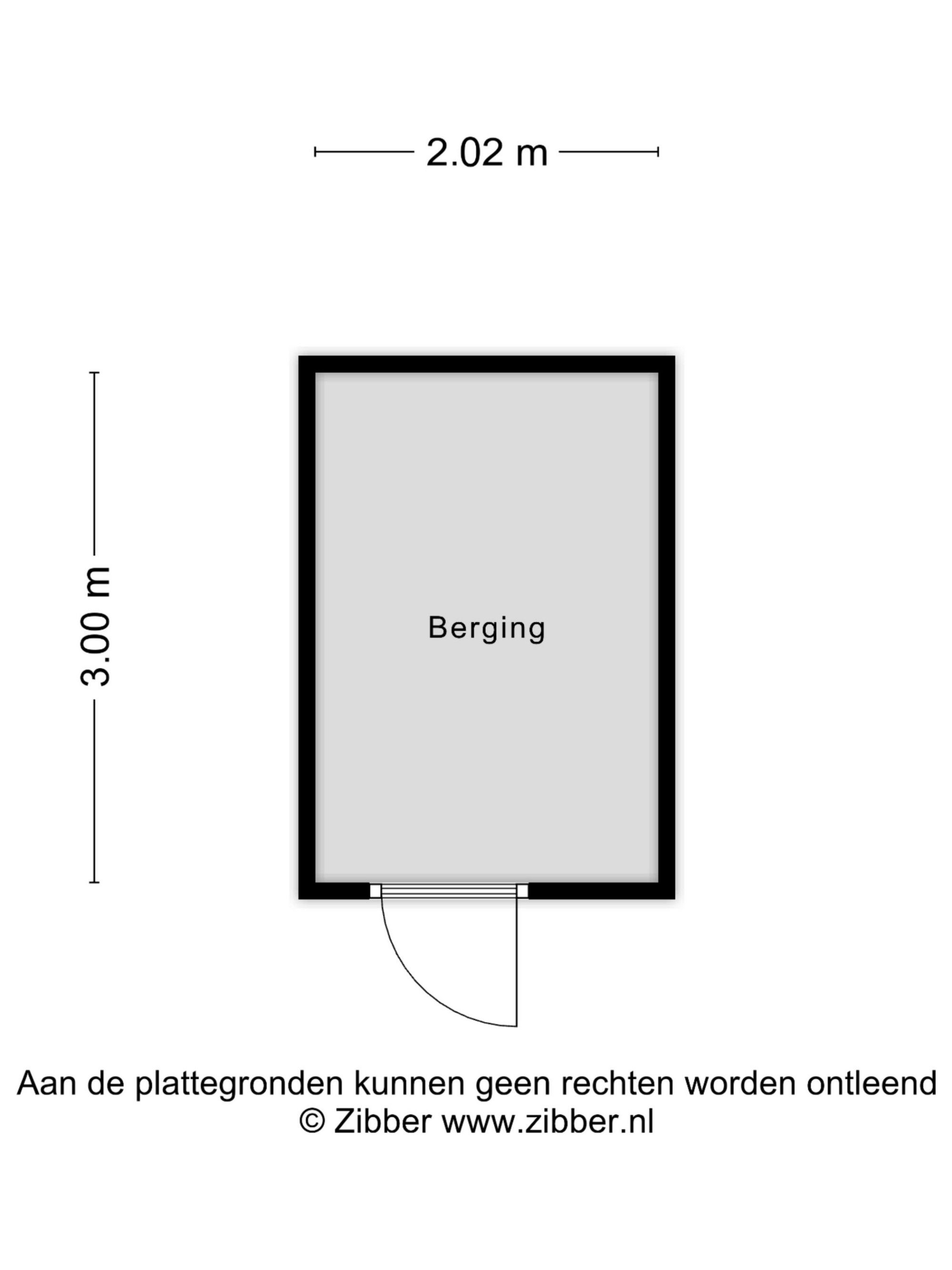 2.02 m

3.00 m

Berging

Aan de plattegronden kunnen geen rechten worden ontleend
© Zibber www.zibber.nl